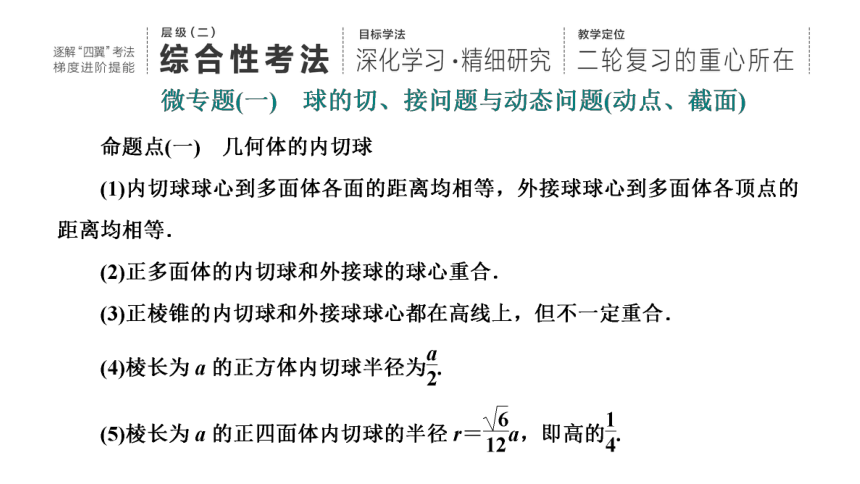 逐解“四翼”考法
梯度进阶提能

层级(二)
综合性考法

目标学法
深化学习·精细研究

教学定位
二轮复习的重心所在

微专题(一) 球的切、接问题与动态问题(动点、截面)

命题点(一) 几何体的内切球

(1)内切球球心到多面体各面的距离均相等，外接球球心到多面体各顶点的距离均相等.

(2)正多面体的内切球和外接球的球心重合.

(3)正棱锥的内切球和外接球球心都在高线上，但不一定重合.

(4)棱长为 $a$ 的正方体内切球半径为$\frac{a}{2}$.

(5)棱长为 $a$ 的正四面体内切球的半径 $r=\frac{\sqrt{6}}{12}a$，即高的$\frac{1}{4}$.